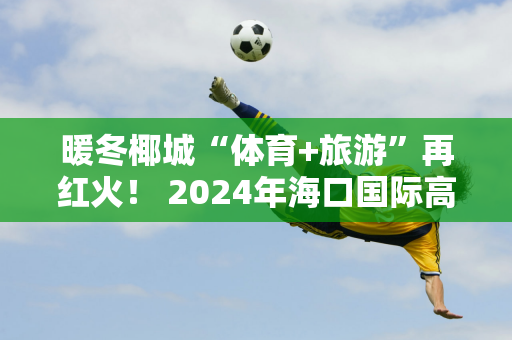 暖冬椰城“体育+旅游”再红火！ 2024年海口国际高